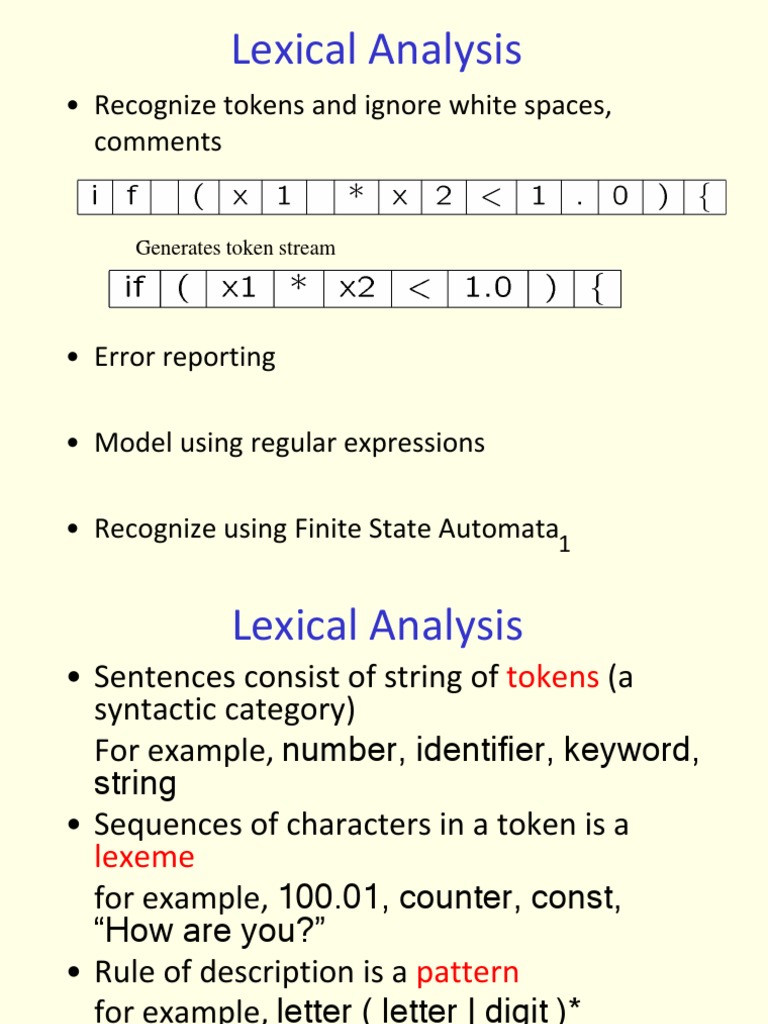 Lexical Analysis

• Recognize tokens and ignore white spaces, comments

| i | f |  | ( | x | 1 |  | * | x | 2 | < | 1 | . | 0 | ) | { |
|---|---|---|---|---|---|---|---|---|---|---|---|---|---|---|---|

Generates token stream

| if | ( | x1 | * | x2 | < | 1.0 | ) | { |
|---|---|---|---|---|---|---|---|---|

• Error reporting

• Model using regular expressions

• Recognize using Finite State Automata

1

Lexical Analysis

• Sentences consist of string of tokens (a syntactic category)

For example, number, identifier, keyword, string

• Sequences of characters in a token is a lexeme

for example, 100.01, counter, const, “How are you?”

• Rule of description is a pattern

for example, letter ( letter | digit )*